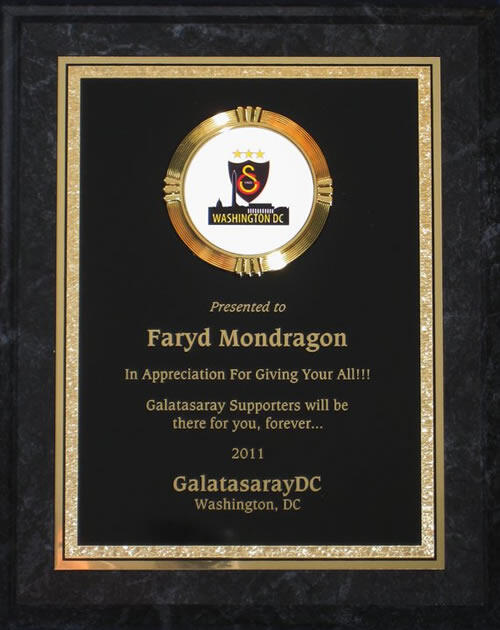 WASHINGTON DC

Presented to

Faryd Mondragon

In Appreciation For Giving Your All!!!

Galatasaray Supporters will be there for you, forever...

2011

GalatasarayDC
Washington, DC